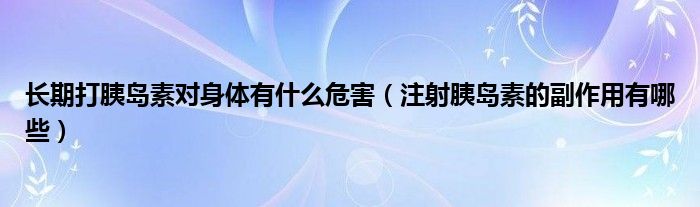 长期打胰岛素对身体有什么危害（注射胰岛素的副作用有哪些）